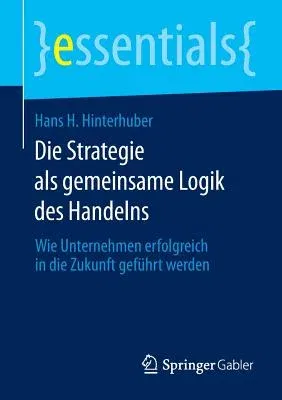 }essentials{

Hans H. Hinterhuber

Die Strategie als gemeinsame Logik des Handelns

Wie Unternehmen erfolgreich in die Zukunft geführt werden

Springer Gabler